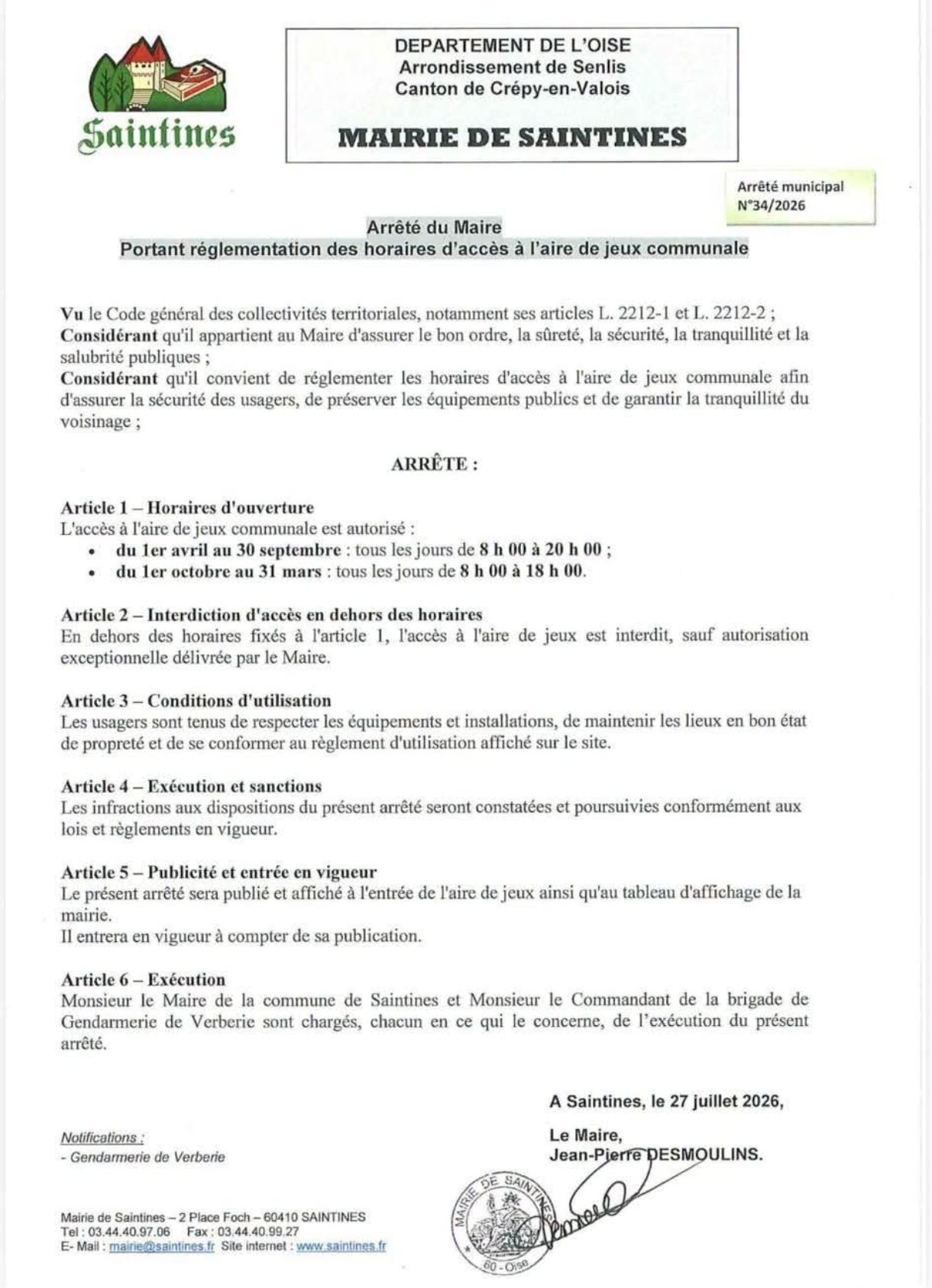 Saintines

DEPARTEMENT DE L'OISE
Arrondissement de Senlis
Canton de Crépy-en-Valois

MAIRIE DE SAINTINES

Arrêté municipal
N°34/2026

Arrêté du Maire
Portant réglementation des horaires d'accès à l'aire de jeux communale

Vu le Code général des collectivités territoriales, notamment ses articles L. 2212-1 et L. 2212-2 ;
Considérant qu'il appartient au Maire d'assurer le bon ordre, la sûreté, la sécurité, la tranquillité et la salubrité publiques ;
Considérant qu'il convient de réglementer les horaires d'accès à l'aire de jeux communale afin d'assurer la sécurité des usagers, de préserver les équipements publics et de garantir la tranquillité du voisinage ;

ARRÊTE :

Article 1 – Horaires d'ouverture
L'accès à l'aire de jeux communale est autorisé :
• du 1er avril au 30 septembre : tous les jours de 8 h 00 à 20 h 00 ;
• du 1er octobre au 31 mars : tous les jours de 8 h 00 à 18 h 00.

Article 2 – Interdiction d'accès en dehors des horaires
En dehors des horaires fixés à l'article 1, l'accès à l'aire de jeux est interdit, sauf autorisation exceptionnelle délivrée par le Maire.

Article 3 – Conditions d'utilisation
Les usagers sont tenus de respecter les équipements et installations, de maintenir les lieux en bon état de propreté et de se conformer au règlement d'utilisation affiché sur le site.

Article 4 – Exécution et sanctions
Les infractions aux dispositions du présent arrêté seront constatées et poursuivies conformément aux lois et règlements en vigueur.

Article 5 – Publicité et entrée en vigueur
Le présent arrêté sera publié et affiché à l'entrée de l'aire de jeux ainsi qu'au tableau d'affichage de la mairie.
Il entrera en vigueur à compter de sa publication.

Article 6 – Exécution
Monsieur le Maire de la commune de Saintines et Monsieur le Commandant de la brigade de Gendarmerie de Verberie sont chargés, chacun en ce qui le concerne, de l'exécution du présent arrêté.

A Saintines, le 27 juillet 2026,

Le Maire,
Jean-Pierre DESMOULINS.

MAIRIE DE SAINTINES
60 - Oise

Notifications :
- Gendarmerie de Verberie

Mairie de Saintines – 2 Place Foch – 60410 SAINTINES
Tel : 03.44.40.97.06 Fax : 03.44.40.99.27
E- Mail : mairie@saintines.fr Site internet : www.saintines.fr